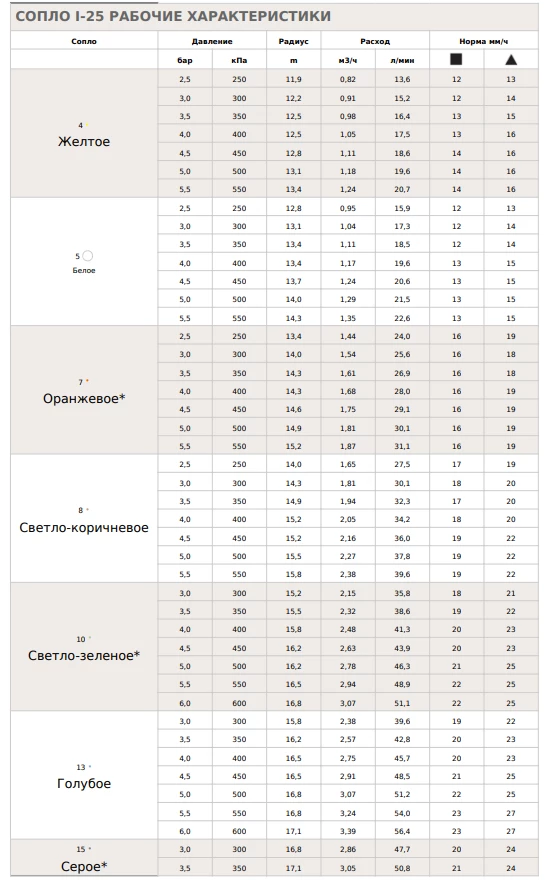 СОПЛО I-25 РАБОЧИЕ ХАРАКТЕРИСТИКИ

| Сопло | Давление | | Радиус | Расход | | Норма мм/ч | |
|---|---|---|---|---|---|---|---|
| | бар | кПа | m | м3/ч | л/мин | ■ | ▲ |
| 4 Желтое | 2,5 | 250 | 11,9 | 0,82 | 13,6 | 12 | 13 |
| | 3,0 | 300 | 12,2 | 0,91 | 15,2 | 12 | 14 |
| | 3,5 | 350 | 12,5 | 0,98 | 16,4 | 13 | 15 |
| | 4,0 | 400 | 12,5 | 1,05 | 17,5 | 13 | 16 |
| | 4,5 | 450 | 12,8 | 1,11 | 18,6 | 14 | 16 |
| | 5,0 | 500 | 13,1 | 1,18 | 19,6 | 14 | 16 |
| | 5,5 | 550 | 13,4 | 1,24 | 20,7 | 14 | 16 |
| 5 Белое | 2,5 | 250 | 12,8 | 0,95 | 15,9 | 12 | 13 |
| | 3,0 | 300 | 13,1 | 1,04 | 17,3 | 12 | 14 |
| | 3,5 | 350 | 13,4 | 1,11 | 18,5 | 12 | 14 |
| | 4,0 | 400 | 13,4 | 1,17 | 19,6 | 13 | 15 |
| | 4,5 | 450 | 13,7 | 1,24 | 20,6 | 13 | 15 |
| | 5,0 | 500 | 14,0 | 1,29 | 21,5 | 13 | 15 |
| | 5,5 | 550 | 14,3 | 1,35 | 22,6 | 13 | 15 |
| 7 Оранжевое* | 2,5 | 250 | 13,4 | 1,44 | 24,0 | 16 | 19 |
| | 3,0 | 300 | 14,0 | 1,54 | 25,6 | 16 | 18 |
| | 3,5 | 350 | 14,3 | 1,61 | 26,9 | 16 | 18 |
| | 4,0 | 400 | 14,3 | 1,68 | 28,0 | 16 | 19 |
| | 4,5 | 450 | 14,6 | 1,75 | 29,1 | 16 | 19 |
| | 5,0 | 500 | 14,9 | 1,81 | 30,1 | 16 | 19 |
| | 5,5 | 550 | 15,2 | 1,87 | 31,1 | 16 | 19 |
| 8 Светло-коричневое | 2,5 | 250 | 14,0 | 1,65 | 27,5 | 17 | 19 |
| | 3,0 | 300 | 14,3 | 1,81 | 30,1 | 18 | 20 |
| | 3,5 | 350 | 14,9 | 1,94 | 32,3 | 17 | 20 |
| | 4,0 | 400 | 15,2 | 2,05 | 34,2 | 18 | 20 |
| | 4,5 | 450 | 15,2 | 2,16 | 36,0 | 19 | 22 |
| | 5,0 | 500 | 15,5 | 2,27 | 37,8 | 19 | 22 |
| | 5,5 | 550 | 15,8 | 2,38 | 39,6 | 19 | 22 |
| 10 Светло-зеленое* | 3,0 | 300 | 15,2 | 2,15 | 35,8 | 18 | 21 |
| | 3,5 | 350 | 15,5 | 2,32 | 38,6 | 19 | 22 |
| | 4,0 | 400 | 15,8 | 2,48 | 41,3 | 20 | 23 |
| | 4,5 | 450 | 16,2 | 2,63 | 43,9 | 20 | 23 |
| | 5,0 | 500 | 16,2 | 2,78 | 46,3 | 21 | 25 |
| | 5,5 | 550 | 16,5 | 2,94 | 48,9 | 22 | 25 |
| | 6,0 | 600 | 16,8 | 3,07 | 51,1 | 22 | 25 |
| 13 Голубое | 3,0 | 300 | 15,8 | 2,38 | 39,6 | 19 | 22 |
| | 3,5 | 350 | 16,2 | 2,57 | 42,8 | 20 | 23 |
| | 4,0 | 400 | 16,5 | 2,75 | 45,7 | 20 | 23 |
| | 4,5 | 450 | 16,5 | 2,91 | 48,5 | 21 | 25 |
| | 5,0 | 500 | 16,8 | 3,07 | 51,2 | 22 | 25 |
| | 5,5 | 550 | 16,8 | 3,24 | 54,0 | 23 | 27 |
| | 6,0 | 600 | 17,1 | 3,39 | 56,4 | 23 | 27 |
| 15 Серое* | 3,0 | 300 | 16,8 | 2,86 | 47,7 | 20 | 24 |
| | 3,5 | 350 | 17,1 | 3,05 | 50,8 | 21 | 24 |